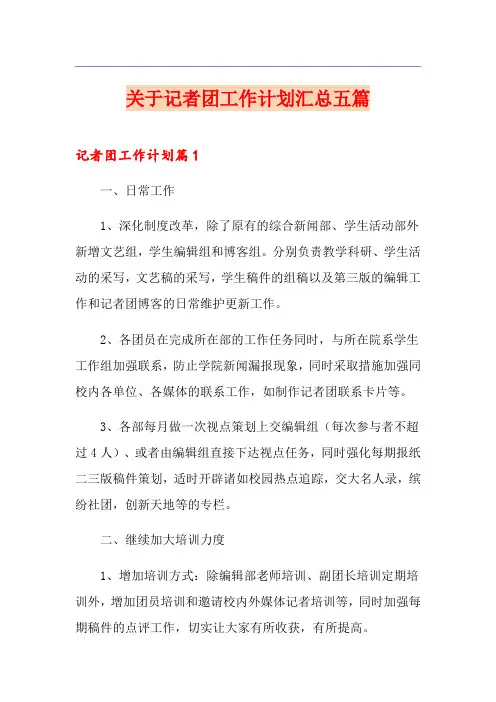 关于记者团工作计划汇总五篇

记者团工作计划篇1

一、日常工作

1、深化制度改革，除了原有的综合新闻部、学生活动部外新增文艺组，学生编辑组和博客组。分别负责教学科研、学生活动的采写，文艺稿的采写，学生稿件的组稿以及第三版的编辑工作和记者团博客的日常维护更新工作。

2、各团员在完成所在部的工作任务同时，与所在院系学生工作组加强联系，防止学院新闻漏报现象，同时采取措施加强同校内各单位、各媒体的联系工作，如制作记者团联系卡片等。

3、各部每月做一次视点策划上交编辑组（每次参与者不超过4人）、或者由编辑组直接下达视点任务，同时强化每期报纸二三版稿件策划，适时开辟诸如校园热点追踪，交大名人录，缤纷社团，创新天地等的专栏。

二、继续加大培训力度

1、增加培训方式：除编辑部老师培训、副团长培训定期培训外，增加团员培训和邀请校内外媒体记者培训等，同时加强每期稿件的点评工作，切实让大家有所收获，有所提高。